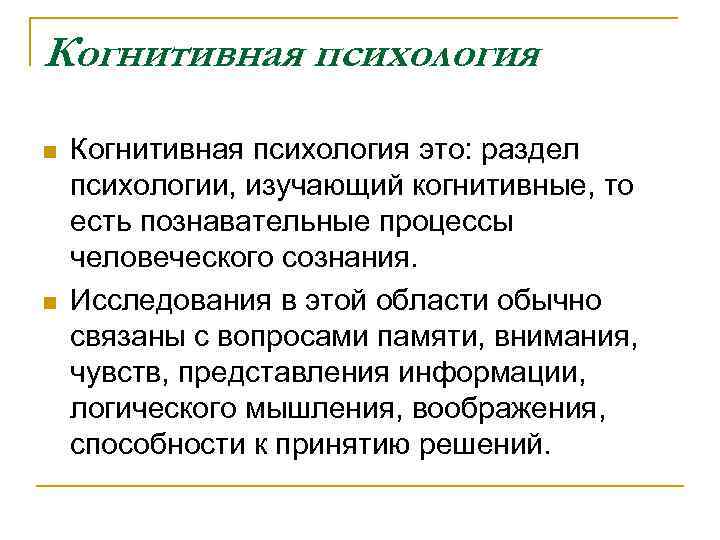 Когнитивная психология

Когнитивная психология это: раздел психологии, изучающий когнитивные, то есть познавательные процессы человеческого сознания.

Исследования в этой области обычно связаны с вопросами памяти, внимания, чувств, представления информации, логического мышления, воображения, способности к принятию решений.